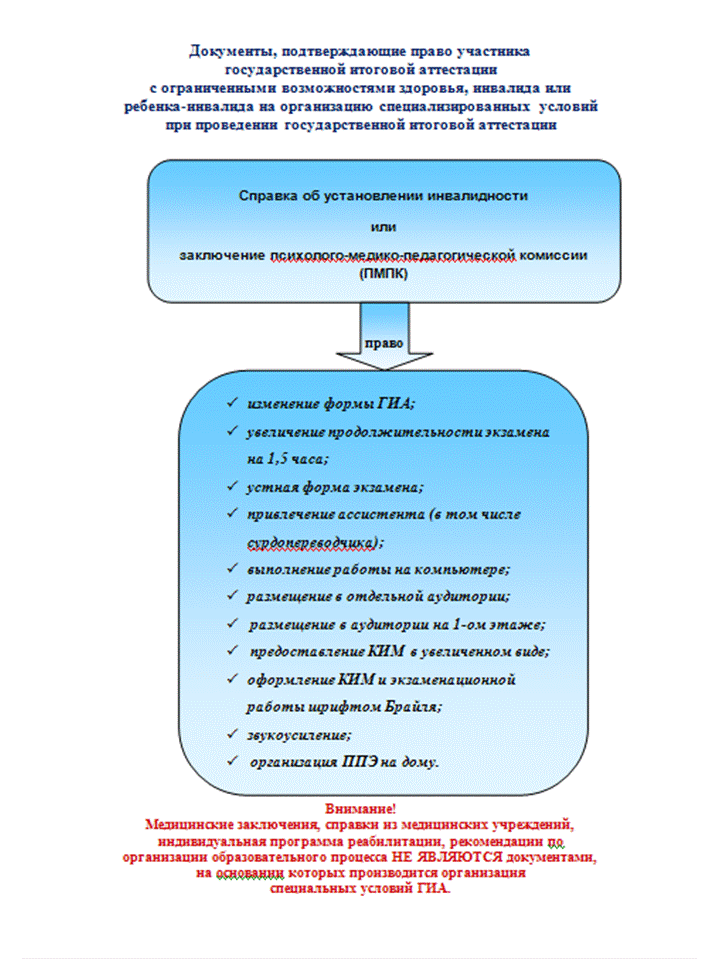 Документы, подтверждающие право участника государственной итоговой аттестации с ограниченными возможностями здоровья, инвалида или ребенка-инвалида на организацию специализированных условий при проведении государственной итоговой аттестации

Справка об установлении инвалидности

или

заключение психолого-медико-педагогической комиссии (ПМПК)

право

✓ изменение формы ГИА;
✓ увеличение продолжительности экзамена на 1,5 часа;
✓ устная форма экзамена;
✓ привлечение ассистента (в том числе сурдопереводчика);
✓ выполнение работы на компьютере;
✓ размещение в отдельной аудитории;
✓ размещение в аудитории на 1-ом этаже;
✓ предоставление КИМ в увеличенном виде;
✓ оформление КИМ и экзаменационной работы шрифтом Брайля;
✓ звукоусиление;
✓ организация ППЭ на дому.

Внимание!
Медицинские заключения, справки из медицинских учреждений, индивидуальная программа реабилитации, рекомендации по организации образовательного процесса НЕ ЯВЛЯЮТСЯ документами, на основании которых производится организация специальных условий ГИА.